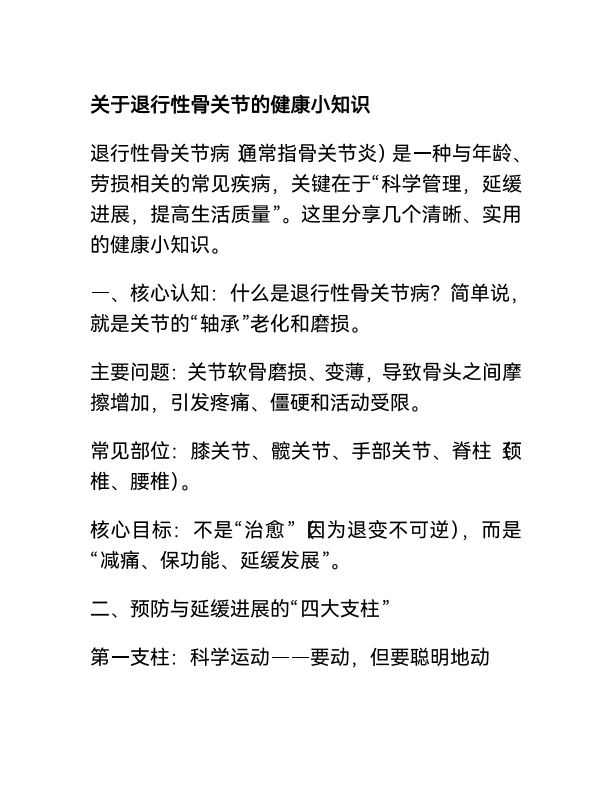 关于退行性骨关节的健康小知识

退行性骨关节病（通常指骨关节炎）是一种与年龄、劳损相关的常见疾病，关键在于“科学管理，延缓进展，提高生活质量”。这里分享几个清晰、实用的健康小知识。

一、核心认知：什么是退行性骨关节病？简单说，就是关节的“轴承”老化和磨损。

主要问题：关节软骨磨损、变薄，导致骨头之间摩擦增加，引发疼痛、僵硬和活动受限。

常见部位：膝关节、髋关节、手部关节、脊柱（颈椎、腰椎）。

核心目标：不是“治愈”（因为退变不可逆），而是“减痛、保功能、延缓发展”。

二、预防与延缓进展的“四大支柱”

第一支柱：科学运动——要动，但要聪明地动